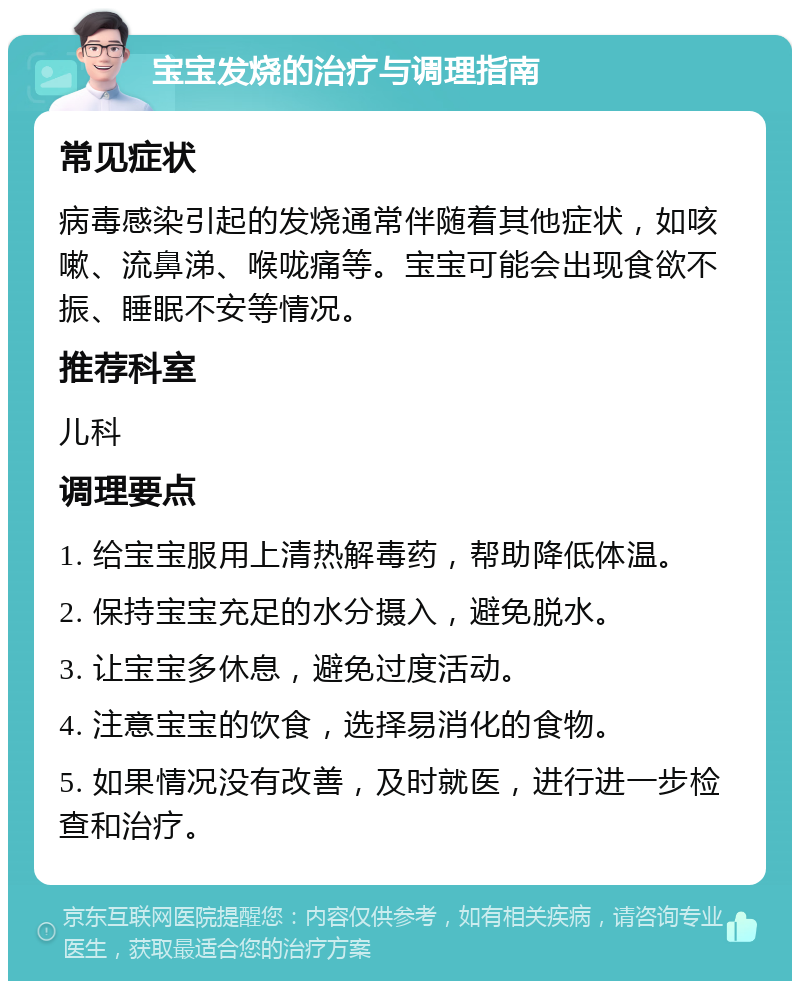 宝宝发烧的治疗与调理指南

常见症状

病毒感染引起的发烧通常伴随着其他症状，如咳嗽、流鼻涕、喉咙痛等。宝宝可能会出现食欲不振、睡眠不安等情况。

推荐科室

儿科

调理要点

1. 给宝宝服用上清热解毒药，帮助降低体温。

2. 保持宝宝充足的水分摄入，避免脱水。

3. 让宝宝多休息，避免过度活动。

4. 注意宝宝的饮食，选择易消化的食物。

5. 如果情况没有改善，及时就医，进行进一步检查和治疗。

京东互联网医院提醒您：内容仅供参考，如有相关疾病，请咨询专业医生，获取最适合您的治疗方案